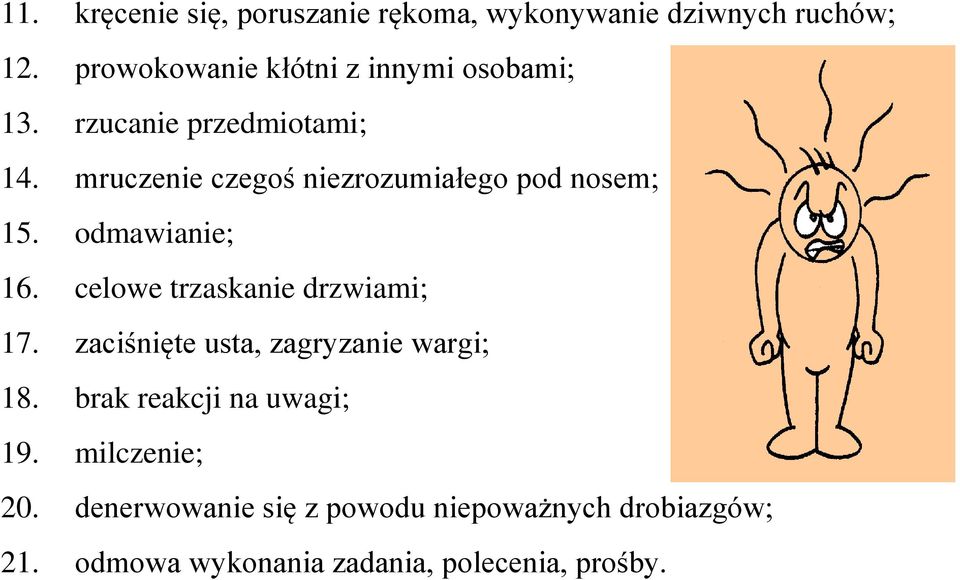 11. kręcenie się, poruszanie rękoma, wykonywanie dziwnych ruchów;
12. prowokowanie kłótni z innymi osobami;
13. rzucanie przedmiotami;
14. mruczenie czegoś niezrozumiałego pod nosem;
15. odmawianie;
16. celowe trzaskanie drzwiami;
17. zaciśnięte usta, zagryzanie wargi;
18. brak reakcji na uwagi;
19. milczenie;
20. denerwowanie się z powodu niepoważnych drobiazgów;
21. odmowa wykonania zadania, polecenia, prośby.